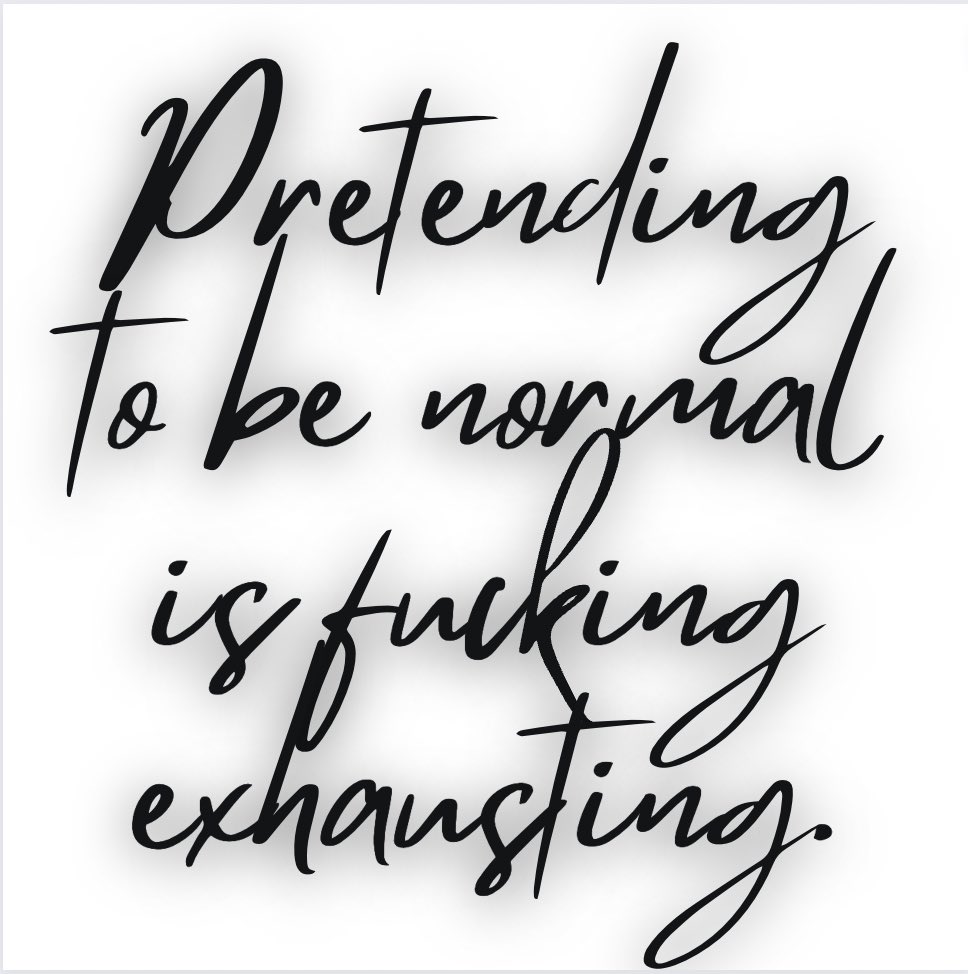 Pretending to be normal is fucking exhausting.